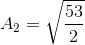 $A_2 = \sqrt{\frac{53}{2}}$